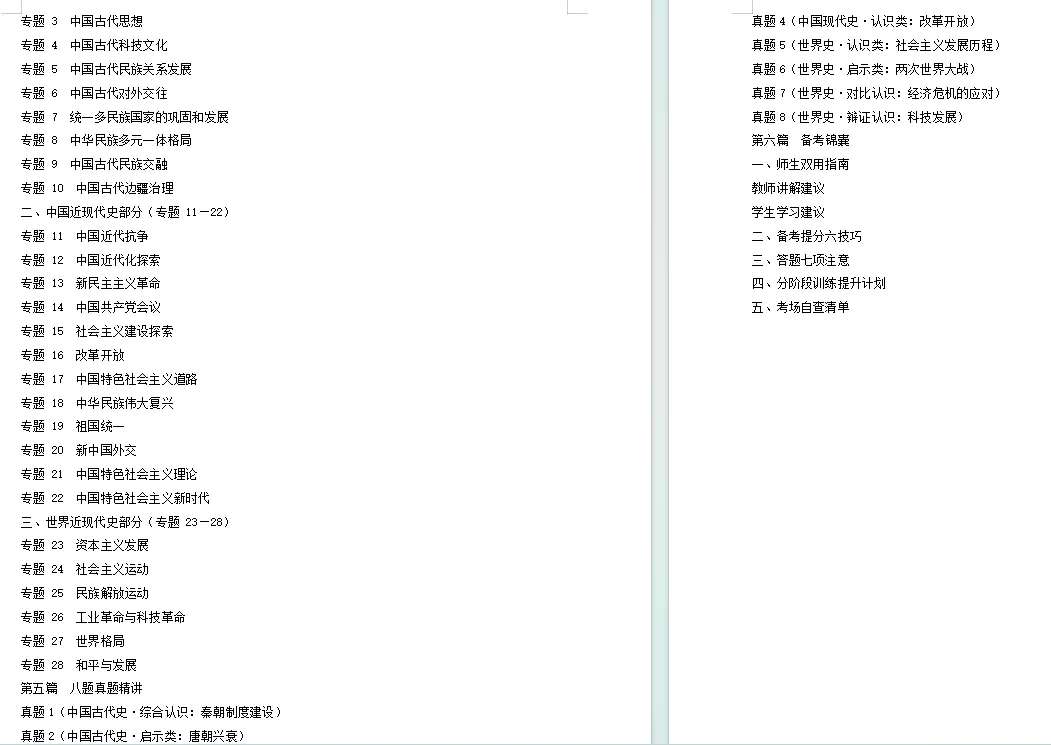 专题 3　中国古代思想
专题 4　中国古代科技文化
专题 5　中国古代民族关系发展
专题 6　中国古代对外交往
专题 7　统一多民族国家的巩固和发展
专题 8　中华民族多元一体格局
专题 9　中国古代民族交融
专题 10　中国古代边疆治理
二、中国近现代史部分（专题 11－22）
专题 11　中国近代抗争
专题 12　中国近代化探索
专题 13　新民主主义革命
专题 14　中国共产党会议
专题 15　社会主义建设探索
专题 16　改革开放
专题 17　中国特色社会主义道路
专题 18　中华民族伟大复兴
专题 19　祖国统一
专题 20　新中国外交
专题 21　中国特色社会主义理论
专题 22　中国特色社会主义新时代
三、世界近现代史部分（专题 23－28）
专题 23　资本主义发展
专题 24　社会主义运动
专题 25　民族解放运动
专题 26　工业革命与科技革命
专题 27　世界格局
专题 28　和平与发展
第五篇　八题真题精讲
真题 1（中国古代史·综合认识：秦朝制度建设）
真题 2（中国古代史·启示类：唐朝兴衰）

真题 4（中国现代史·认识类：改革开放）
真题 5（世界史·认识类：社会主义发展历程）
真题 6（世界史·启示类：两次世界大战）
真题 7（世界史·对比认识：经济危机的应对）
真题 8（世界史·辩证认识：科技发展）
第六篇　备考锦囊
一、师生双用指南
教师讲解建议
学生学习建议
二、备考提分六技巧
三、答题七项注意
四、分阶段训练提升计划
五、考场自查清单